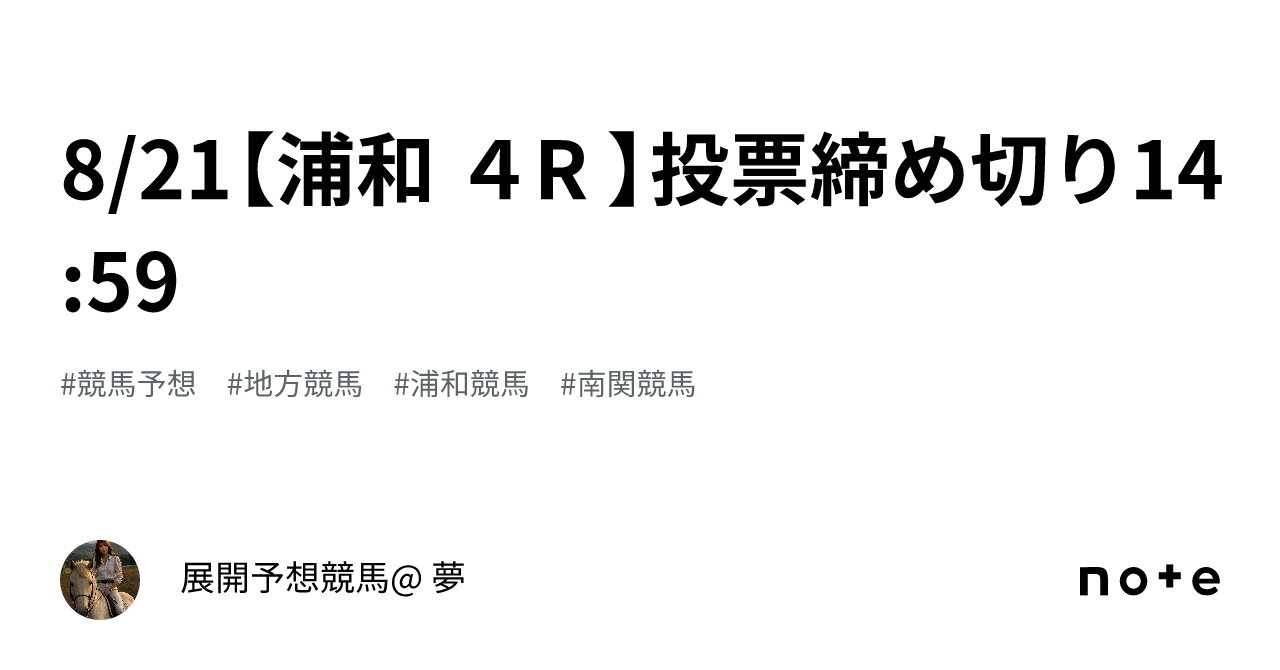 8/21【浦和 ４Ｒ】投票締め切り14:59

#競馬予想 #地方競馬 #浦和競馬 #南関競馬

展開予想競馬@ 夢

note